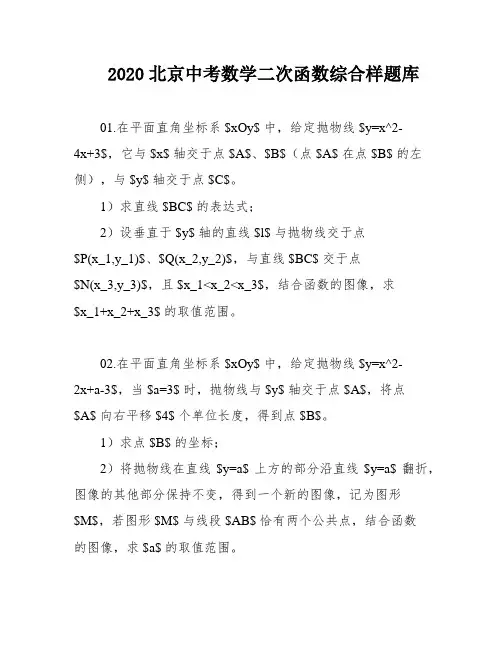 2020 北京中考数学二次函数综合样题库

01.在平面直角坐标系 \$xOy\$ 中，给定抛物线 \$y=x^2-4x+3\$，它与 \$x\$ 轴交于点 \$A\$、\$B\$（点 \$A\$ 在点 \$B\$ 的左侧），与 \$y\$ 轴交于点 \$C\$。

1）求直线 \$BC\$ 的表达式；

2）设垂直于 \$y\$ 轴的直线 \$l\$ 与抛物线交于点 \$P(x_1,y_1)\$、\$Q(x_2,y_2)\$，与直线 \$BC\$ 交于点 \$N(x_3,y_3)\$，且 \$x_1<x_2<x_3\$，结合函数的图像，求 \$x_1+x_2+x_3\$ 的取值范围。

02.在平面直角坐标系 \$xOy\$ 中，给定抛物线 \$y=x^2-2x+a-3\$，当 \$a=3\$ 时，抛物线与 \$y\$ 轴交于点 \$A\$，将点 \$A\$ 向右平移 \$4\$ 个单位长度，得到点 \$B\$。

1）求点 \$B\$ 的坐标；

2）将抛物线在直线 \$y=a\$ 上方的部分沿直线 \$y=a\$ 翻折，图像的其他部分保持不变，得到一个新的图像，记为图形 \$M\$，若图形 \$M\$ 与线段 \$AB\$ 恰有两个公共点，结合函数的图像，求 \$a\$ 的取值范围。